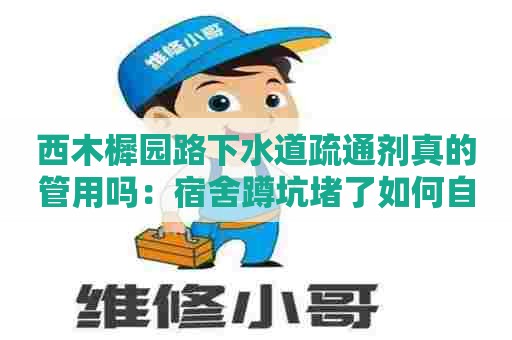 维修小哥

西木樨园路下水道疏通剂真的管用吗：宿舍蹲坑堵了如何自

维修小哥